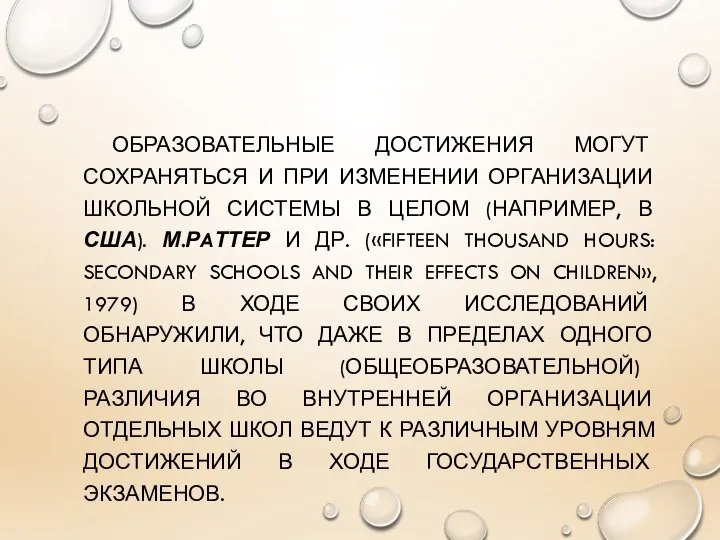 ОБРАЗОВАТЕЛЬНЫЕ ДОСТИЖЕНИЯ МОГУТ СОХРАНЯТЬСЯ И ПРИ ИЗМЕНЕНИИ ОРГАНИЗАЦИИ ШКОЛЬНОЙ СИСТЕМЫ В ЦЕЛОМ (НАПРИМЕР, В США). М.РАТТЕР И ДР. («FIFTEEN THOUSAND HOURS: SECONDARY SCHOOLS AND THEIR EFFECTS ON CHILDREN», 1979) В ХОДЕ СВОИХ ИССЛЕДОВАНИЙ ОБНАРУЖИЛИ, ЧТО ДАЖЕ В ПРЕДЕЛАХ ОДНОГО ТИПА ШКОЛЫ (ОБЩЕОБРАЗОВАТЕЛЬНОЙ) РАЗЛИЧИЯ ВО ВНУТРЕННЕЙ ОРГАНИЗАЦИИ ОТДЕЛЬНЫХ ШКОЛ ВЕДУТ К РАЗЛИЧНЫМ УРОВНЯМ ДОСТИЖЕНИЙ В ХОДЕ ГОСУДАРСТВЕННЫХ ЭКЗАМЕНОВ.